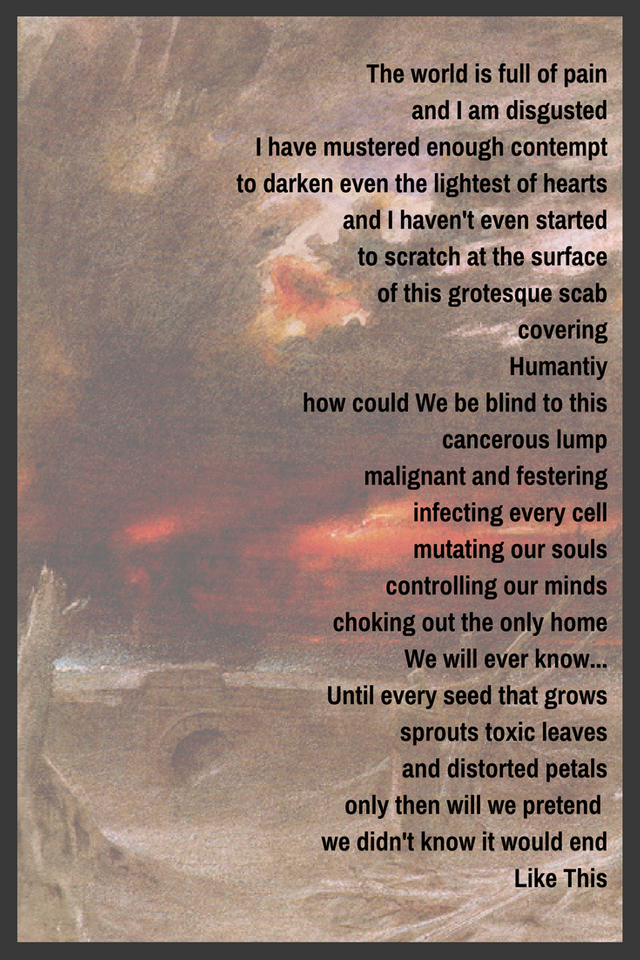 The world is full of pain
and I am disgusted
I have mustered enough contempt
to darken even the lightest of hearts
and I haven't even started
to scratch at the surface
of this grotesque scab
covering
Humantiy
how could We be blind to this
cancerous lump
malignant and festering
infecting every cell
mutating our souls
controlling our minds
choking out the only home
We will ever know...
Until every seed that grows
sprouts toxic leaves
and distorted petals
only then will we pretend
we didn't know it would end
Like This